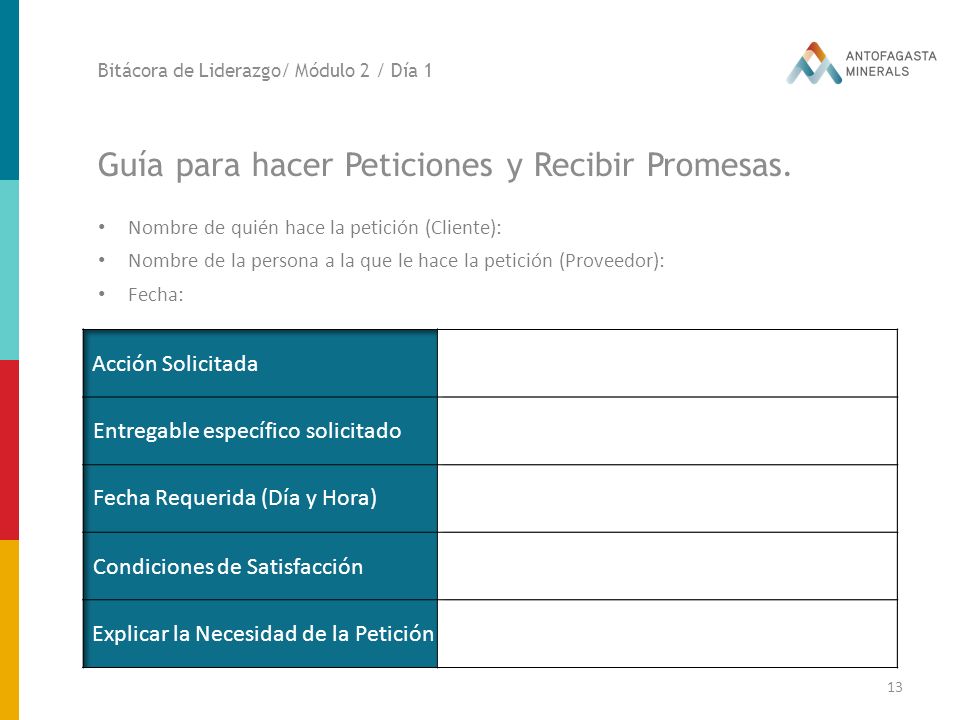 Bitácora de Liderazgo/ Módulo 2 / Día 1

ANTOFAGASTA MINERALS

Guía para hacer Peticiones y Recibir Promesas.

• Nombre de quién hace la petición (Cliente):
• Nombre de la persona a la que le hace la petición (Proveedor):
• Fecha:

| Acción Solicitada | |
|---|---|
| Entregable específico solicitado | |
| Fecha Requerida (Día y Hora) | |
| Condiciones de Satisfacción | |
| Explicar la Necesidad de la Petición | |

13